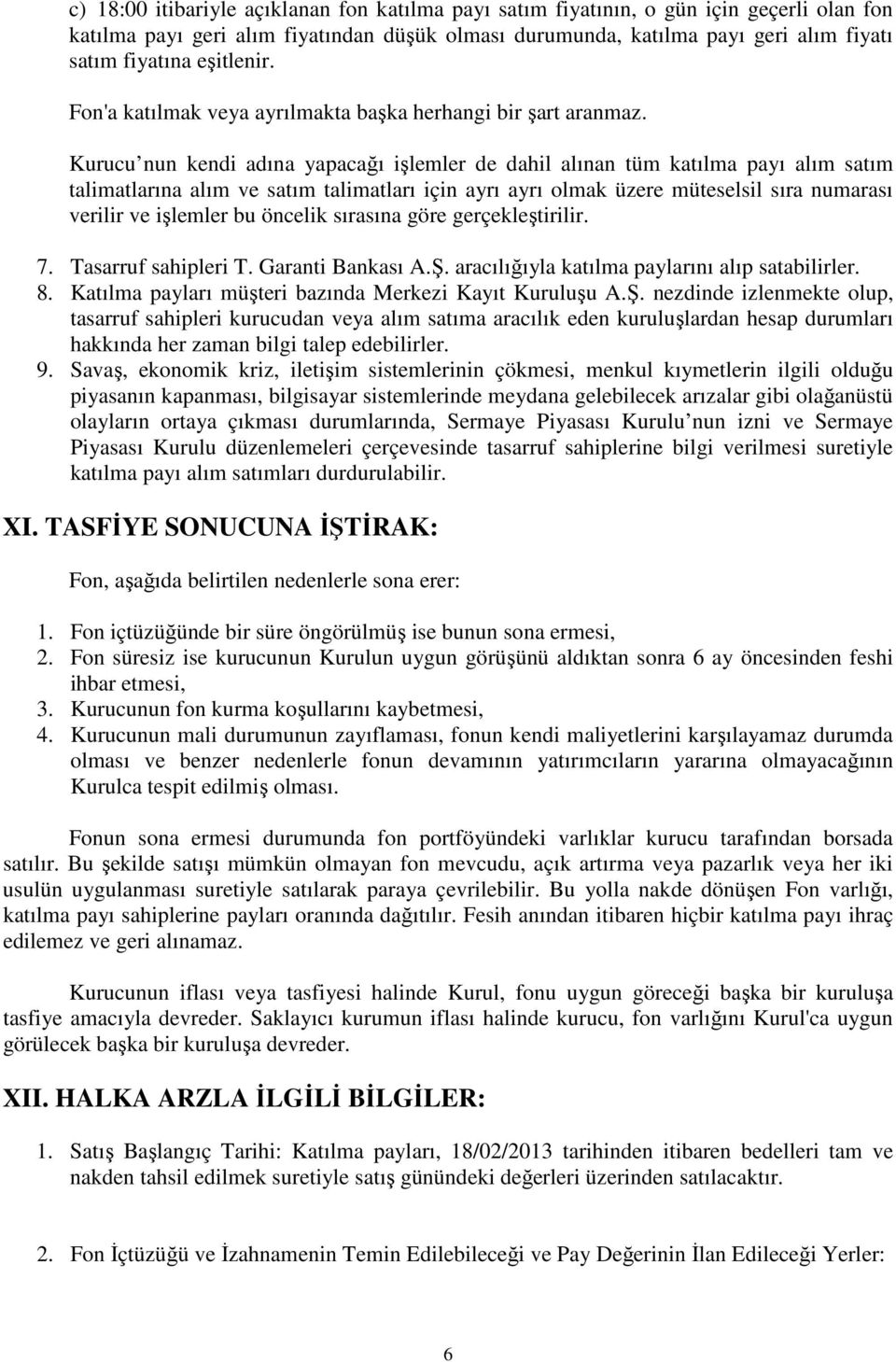 c) 18:00 itibariyle açıklanan fon katılma payı satım fiyatının, o gün için geçerli olan fon katılma payı geri alım fiyatından düşük olması durumunda, katılma payı geri alım fiyatı satım fiyatına eşitlenir.

Fon'a katılmak veya ayrılmakta başka herhangi bir şart aranmaz.

Kurucu nun kendi adına yapacağı işlemler de dahil alınan tüm katılma payı alım satım talimatlarına alım ve satım talimatları için ayrı ayrı olmak üzere müteselsil sıra numarası verilir ve işlemler bu öncelik sırasına göre gerçekleştirilir.

7. Tasarruf sahipleri T. Garanti Bankası A.Ş. aracılığıyla katılma paylarını alıp satabilirler.
8. Katılma payları müşteri bazında Merkezi Kayıt Kuruluşu A.Ş. nezdinde izlenmekte olup, tasarruf sahipleri kurucudan veya alım satıma aracılık eden kuruluşlardan hesap durumları hakkında her zaman bilgi talep edebilirler.
9. Savaş, ekonomik kriz, iletişim sistemlerinin çökmesi, menkul kıymetlerin ilgili olduğu piyasanın kapanması, bilgisayar sistemlerinde meydana gelebilecek arızalar gibi olağanüstü olayların ortaya çıkması durumlarında, Sermaye Piyasası Kurulu nun izni ve Sermaye Piyasası Kurulu düzenlemeleri çerçevesinde tasarruf sahiplerine bilgi verilmesi suretiyle katılma payı alım satımları durdurulabilir.

XI. TASFİYE SONUCUNA İŞTİRAK:

Fon, aşağıda belirtilen nedenlerle sona erer:

1. Fon içtüzüğünde bir süre öngörülmüş ise bunun sona ermesi,
2. Fon süresiz ise kurucunun Kurulun uygun görüşünü aldıktan sonra 6 ay öncesinden feshi ihbar etmesi,
3. Kurucunun fon kurma koşullarını kaybetmesi,
4. Kurucunun mali durumunun zayıflaması, fonun kendi maliyetlerini karşılayamaz durumda olması ve benzer nedenlerle fonun devamının yatırımcıların yararına olmayacağının Kurulca tespit edilmiş olması.

Fonun sona ermesi durumunda fon portföyündeki varlıklar kurucu tarafından borsada satılır. Bu şekilde satışı mümkün olmayan fon mevcudu, açık artırma veya pazarlık veya her iki usulün uygulanması suretiyle satılarak paraya çevrilebilir. Bu yolla nakde dönüşen Fon varlığı, katılma payı sahiplerine payları oranında dağıtılır. Fesih anından itibaren hiçbir katılma payı ihraç edilemez ve geri alınamaz.

Kurucunun iflası veya tasfiyesi halinde Kurul, fonu uygun göreceği başka bir kuruluşa tasfiye amacıyla devreder. Saklayıcı kurumun iflası halinde kurucu, fon varlığını Kurul'ca uygun görülecek başka bir kuruluşa devreder.

XII. HALKA ARZLA İLGİLİ BİLGİLER:

1. Satış Başlangıç Tarihi: Katılma payları, 18/02/2013 tarihinden itibaren bedelleri tam ve nakden tahsil edilmek suretiyle satış günündeki değerleri üzerinden satılacaktır.

2. Fon İçtüzüğü ve İzahnamenin Temin Edilebileceği ve Pay Değerinin İlan Edileceği Yerler:

6